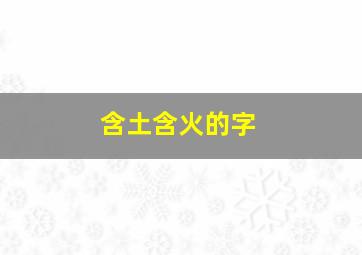 含土含火的字